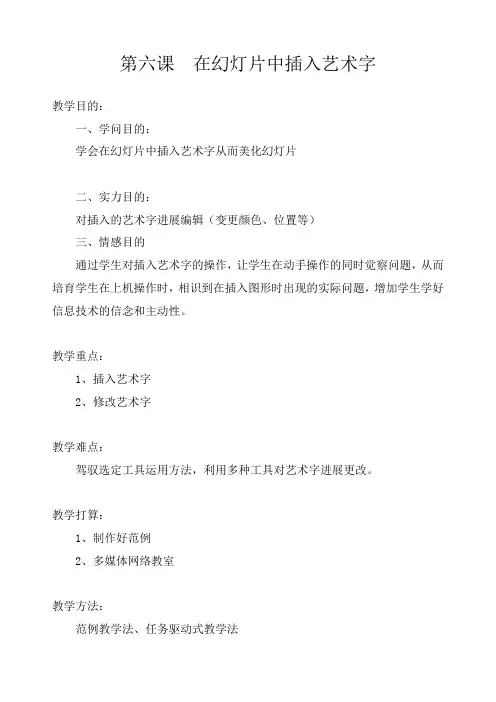 第六课　在幻灯片中插入艺术字

教学目的：

一、学问目的：

学会在幻灯片中插入艺术字从而美化幻灯片

二、实力目的：

对插入的艺术字进展编辑（变更颜色、位置等）

三、情感目的

通过学生对插入艺术字的操作，让学生在动手操作的同时觉察问题，从而培育学生在上机操作时，相识到在插入图形时出现的实际问题，增加学生学好信息技术的信念和主动性。

教学重点：

1、插入艺术字

2、修改艺术字

教学难点：

驾驭选定工具运用方法，利用多种工具对艺术字进展更改。

教学打算：

1、制作好范例

2、多媒体网络教室

教学方法：

范例教学法、任务驱动式教学法